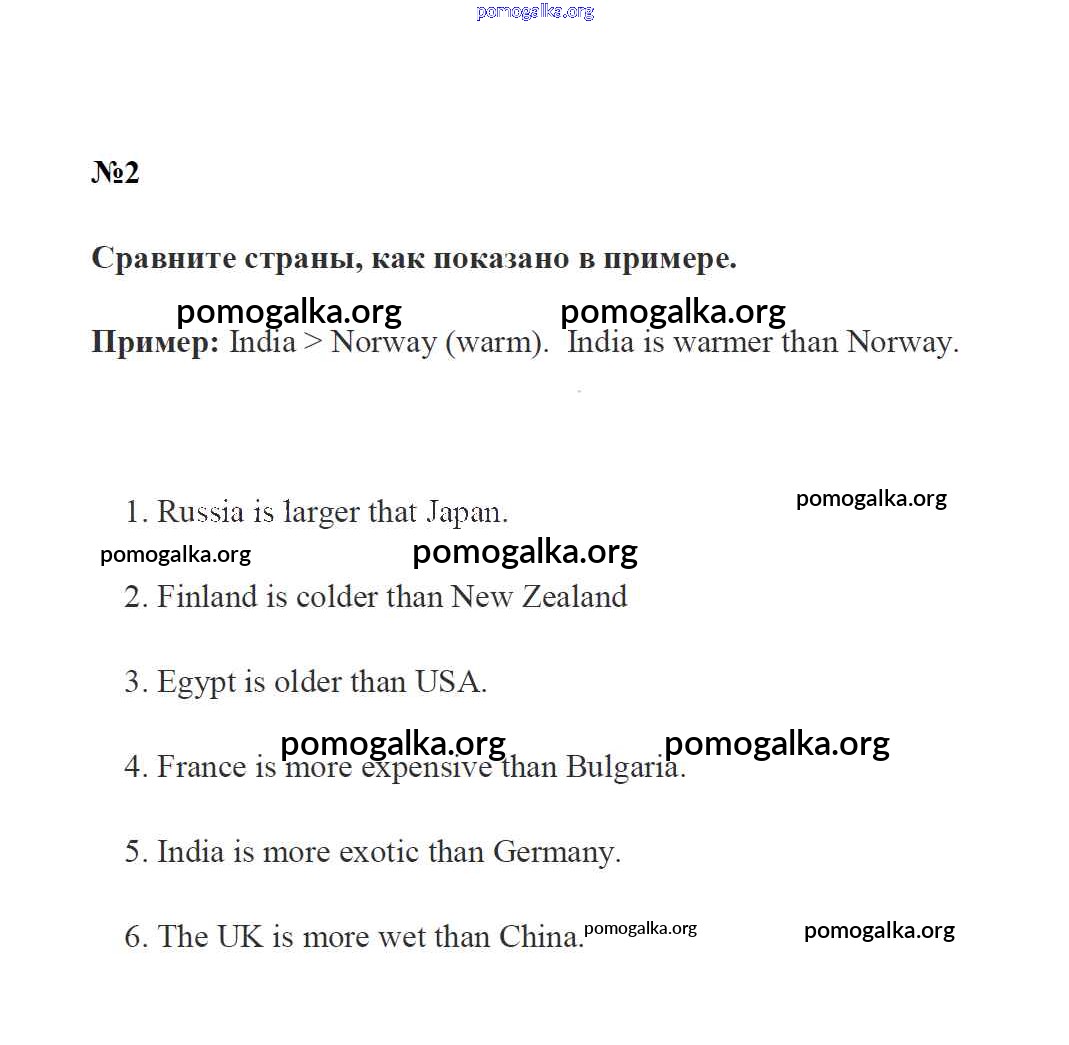 pomogalka.org

№2

Сравните страны, как показано в примере.

pomogalka.org pomogalka.org

Пример: India > Norway (warm). India is warmer than Norway.

1. Russia is larger that Japan. pomogalka.org

pomogalka.org pomogalka.org

2. Finland is colder than New Zealand

3. Egypt is older than USA.

pomogalka.org pomogalka.org

4. France is more expensive than Bulgaria.

5. India is more exotic than Germany.

6. The UK is more wet than China. pomogalka.org pomogalka.org